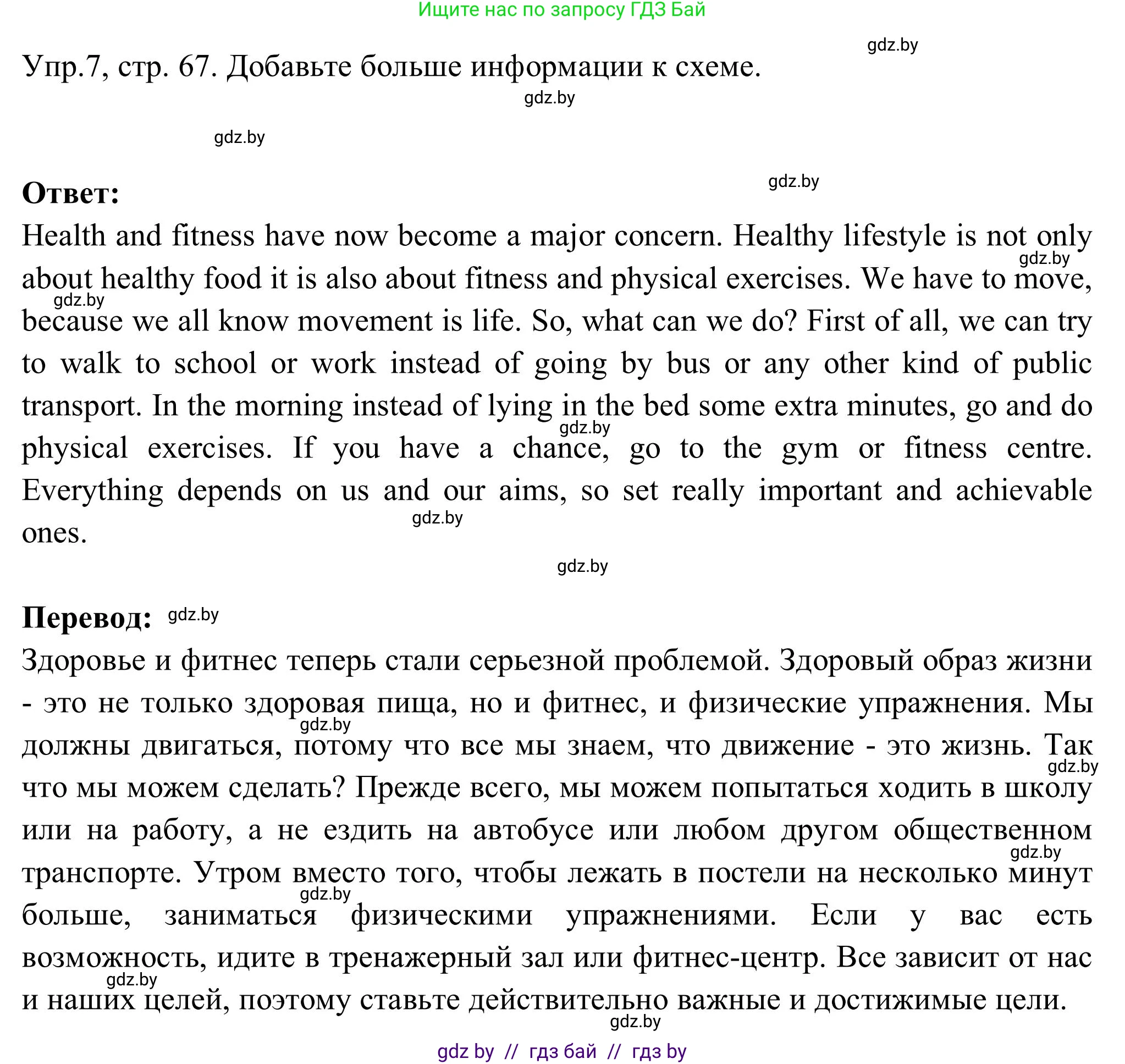 Ищите нас по запросу ГДЗ Бай

gdz.by

Упр.7, стр. 67. Добавьте больше информации к схеме.

gdz.by

gdz.by

gdz.by

**Ответ:**

Health and fitness have now become a major concern. Healthy lifestyle is not only about healthy food it is also about fitness and physical exercises. We have to move, because we all know movement is life. So, what can we do? First of all, we can try to walk to school or work instead of going by bus or any other kind of public transport. In the morning instead of lying in the bed some extra minutes, go and do physical exercises. If you have a chance, go to the gym or fitness centre. Everything depends on us and our aims, so set really important and achievable ones.

gdz.by gdz.by gdz.by gdz.by

gdz.by

**Перевод:** gdz.by

Здоровье и фитнес теперь стали серьезной проблемой. Здоровый образ жизни - это не только здоровая пища, но и фитнес, и физические упражнения. Мы должны двигаться, потому что все мы знаем, что движение - это жизнь. Так что мы можем сделать? Прежде всего, мы можем попытаться ходить в школу или на работу, а не ездить на автобусе или любом другом общественном транспорте. Утром вместо того, чтобы лежать в постели на несколько минут больше, заниматься физическими упражнениями. Если у вас есть возможность, идите в тренажерный зал или фитнес-центр. Все зависит от нас и наших целей, поэтому ставьте действительно важные и достижимые цели.

gdz.by gdz.by gdz.by gdz.by gdz.by gdz.by

gdz by // гдз бай // гдз by